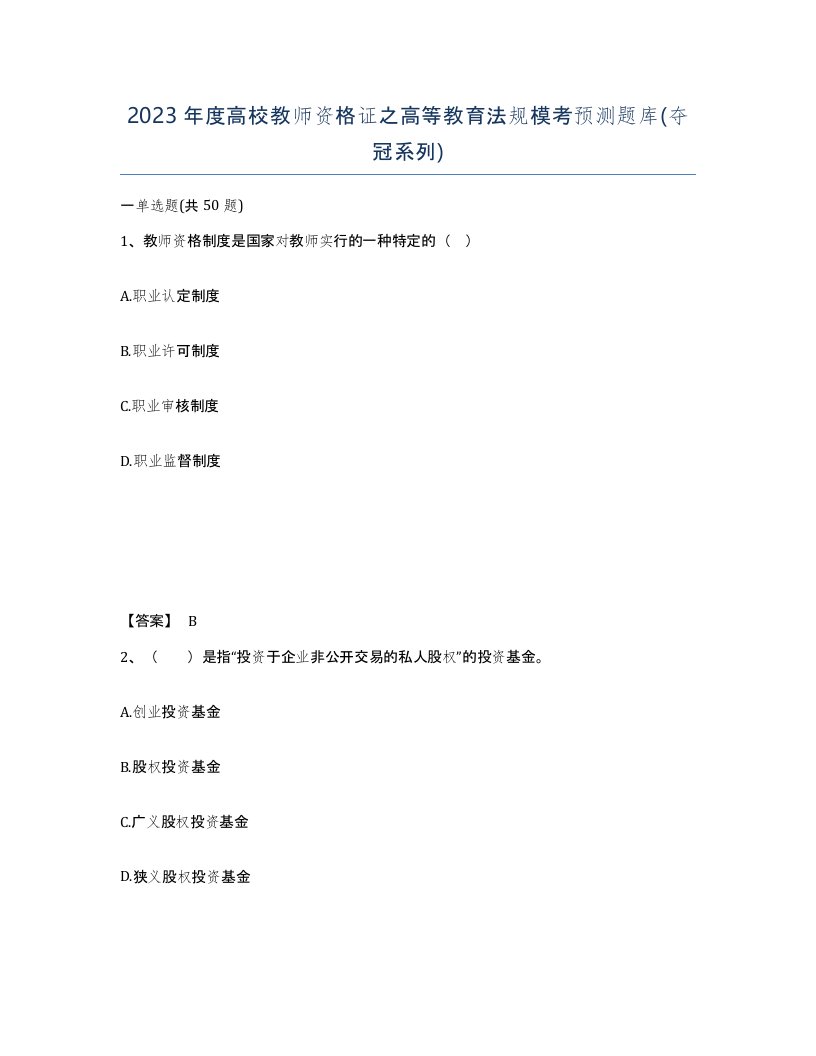 2023年度高校教师资格证之高等教育法规模考预测题库(夺冠系列)

一单选题(共50题)

1、教师资格制度是国家对教师实行的一种特定的（  ）

A.职业认定制度

B.职业许可制度

C.职业审核制度

D.职业监督制度

【答案】 B

2、（    ）是指“投资于企业非公开交易的私人股权”的投资基金。

A.创业投资基金

B.股权投资基金

C.广义股权投资基金

D.狭义股权投资基金